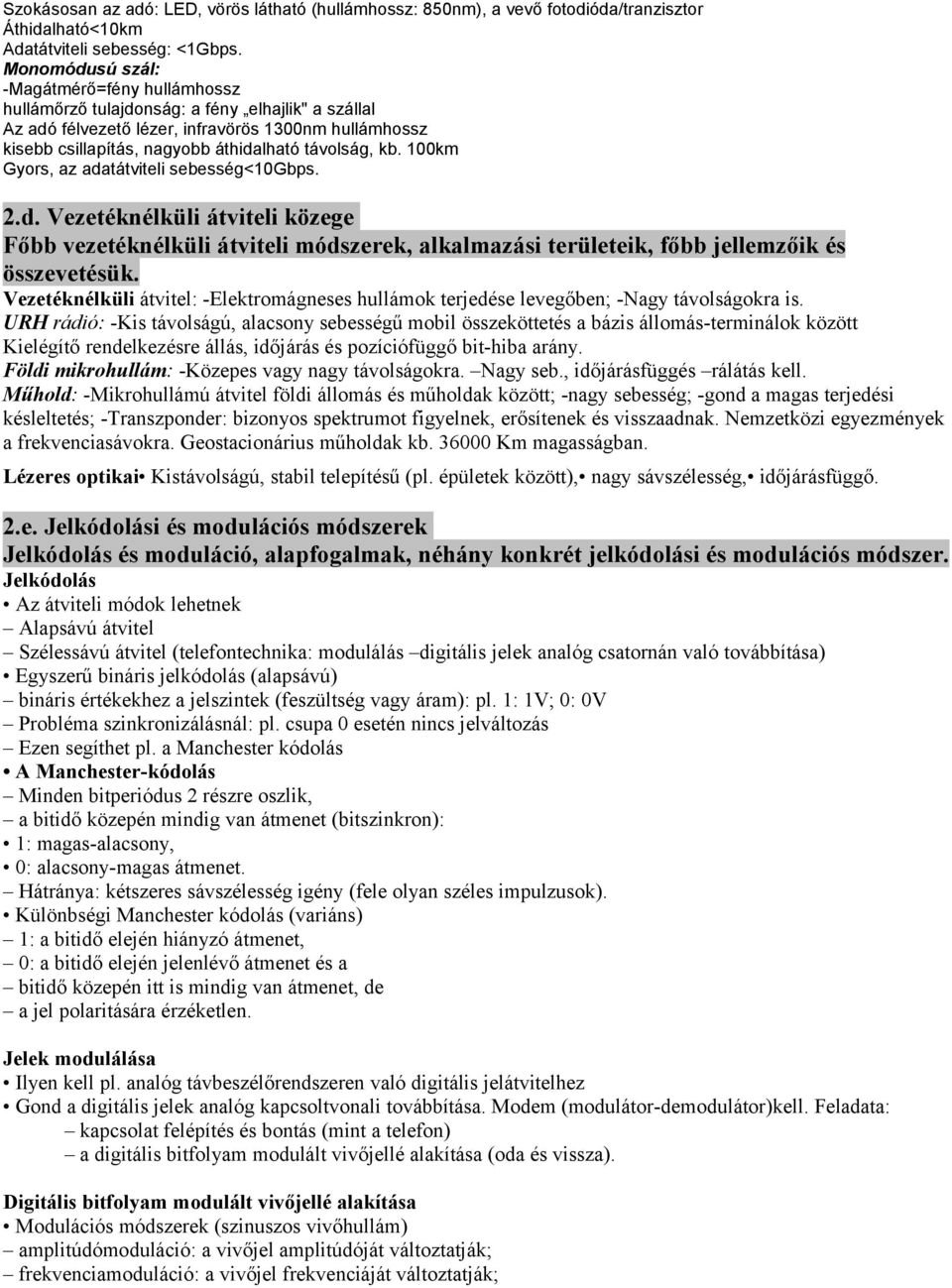 Szokásosan az adó: LED, vörös látható (hullámhossz: 850nm), a vevő fotodióda/tranzisztor
Áthidalható<10km
Adatátviteli sebesség: <1Gbps.
Monomódusú szál:
-Magátmérő=fény hullámhossz
hullámőrző tulajdonság: a fény „elhajlik" a szállal
Az adó félvezető lézer, infravörös 1300nm hullámhossz
kisebb csillapítás, nagyobb áthidalható távolság, kb. 100km
Gyors, az adatátviteli sebesség<10Gbps.

2.d. Vezetéknélküli átviteli közege
Főbb vezetéknélküli átviteli módszerek, alkalmazási területeik, főbb jellemzőik és összevetésük.
Vezetéknélküli átvitel: -Elektromágneses hullámok terjedése levegőben; -Nagy távolságokra is.
URH rádió: -Kis távolságú, alacsony sebességű mobil összeköttetés a bázis állomás-terminálok között Kielégítő rendelkezésre állás, időjárás és pozíciófüggő bit-hiba arány.
Földi mikrohullám: -Közepes vagy nagy távolságokra. –Nagy seb., időjárásfüggés –rálátás kell.
Műhold: -Mikrohullámú átvitel földi állomás és műholdak között; -nagy sebesség; -gond a magas terjedési késleltetés; -Transzponder: bizonyos spektrumot figyelnek, erősítenek és visszaadnak. Nemzetközi egyezmények a frekvenciasávokra. Geostacionárius műholdak kb. 36000 Km magasságban.
Lézeres optikai• Kistávolságú, stabil telepítésű (pl. épületek között),• nagy sávszélesség,• időjárásfüggő.

2.e. Jelkódolási és modulációs módszerek
Jelkódolás és moduláció, alapfogalmak, néhány konkrét jelkódolási és modulációs módszer.
Jelkódolás
• Az átviteli módok lehetnek
– Alapsávú átvitel
– Szélessávú átvitel (telefontechnika: modulálás –digitális jelek analóg csatornán való továbbítása)
• Egyszerű bináris jelkódolás (alapsávú)
– bináris értékekhez a jelszintek (feszültség vagy áram): pl. 1: 1V; 0: 0V
– Probléma szinkronizálásnál: pl. csupa 0 esetén nincs jelváltozás
– Ezen segíthet pl. a Manchester kódolás
• A Manchester-kódolás
– Minden bitperiódus 2 részre oszlik,
– a bitidő közepén mindig van átmenet (bitszinkron):
• 1: magas-alacsony,
• 0: alacsony-magas átmenet.
– Hátránya: kétszeres sávszélesség igény (fele olyan széles impulzusok).
• Különbségi Manchester kódolás (variáns)
– 1: a bitidő elején hiányzó átmenet,
– 0: a bitidő elején jelenlévő átmenet és a
– bitidő közepén itt is mindig van átmenet, de
– a jel polaritására érzéketlen.

Jelek modulálása
• Ilyen kell pl. analóg távbeszélőrendszeren való digitális jelátvitelhez
• Gond a digitális jelek analóg kapcsoltvonali továbbítása. Modem (modulátor-demodulátor)kell. Feladata:
– kapcsolat felépítés és bontás (mint a telefon)
– a digitális bitfolyam modulált vivőjellé alakítása (oda és vissza).

Digitális bitfolyam modulált vivőjellé alakítása
• Modulációs módszerek (szinuszos vivőhullám)
– amplitúdómoduláció: a vivőjel amplitúdóját változtatják;
– frekvenciamoduláció: a vivőjel frekvenciáját változtatják;